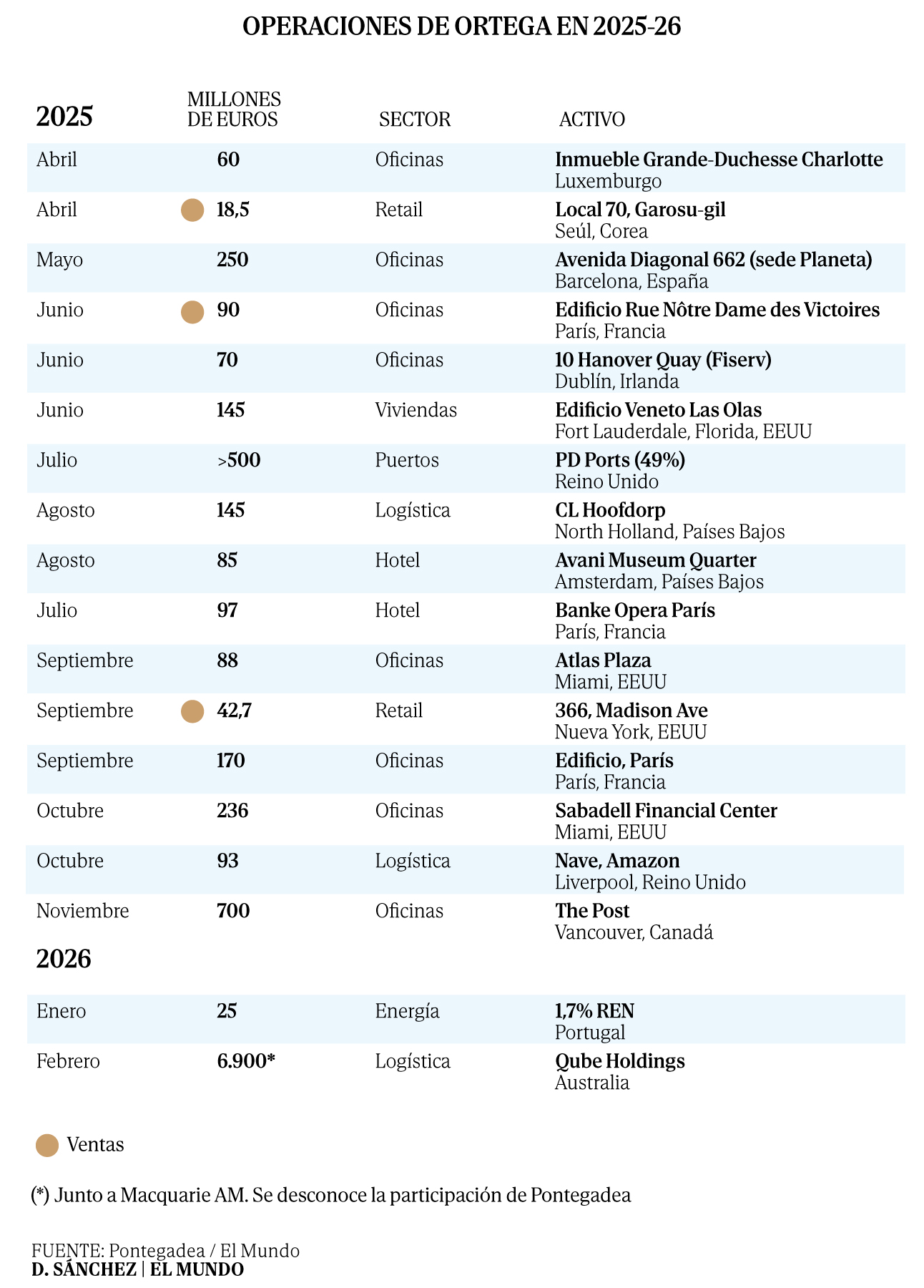 OPERACIONES DE ORTEGA EN 2025-26

| 2025 | MILLONES DE EUROS | SECTOR | ACTIVO |
|---|---|---|---|
| Abril | 60 | Oficinas | Inmueble Grande-Duchesse Charlotte Luxemburgo |
| Abril | 18,5 | Retail | Local 70, Garosu-gil Seúl, Corea |
| Mayo | 250 | Oficinas | Avenida Diagonal 662 (sede Planeta) Barcelona, España |
| Junio | 90 | Oficinas | Edificio Rue Nôtre Dame des Victoires París, Francia |
| Junio | 70 | Oficinas | 10 Hanover Quay (Fiserv) Dublín, Irlanda |
| Junio | 145 | Viviendas | Edificio Veneto Las Olas Fort Lauderdale, Florida, EEUU |
| Julio | >500 | Puertos | PD Ports (49%) Reino Unido |
| Agosto | 145 | Logística | CL Hoofdorp North Holland, Países Bajos |
| Agosto | 85 | Hotel | Avani Museum Quarter Amsterdam, Países Bajos |
| Julio | 97 | Hotel | Banke Opera París París, Francia |
| Septiembre | 88 | Oficinas | Atlas Plaza Miami, EEUU |
| Septiembre | 42,7 | Retail | 366, Madison Ave Nueva York, EEUU |
| Septiembre | 170 | Oficinas | Edificio, París París, Francia |
| Octubre | 236 | Oficinas | Sabadell Financial Center Miami, EEUU |
| Octubre | 93 | Logística | Nave, Amazon Liverpool, Reino Unido |
| Noviembre | 700 | Oficinas | The Post Vancouver, Canadá |
| 2026 | | | |
| Enero | 25 | Energía | 1,7% REN Portugal |
| Febrero | 6.900* | Logística | Qube Holdings Australia |

Ventas

(*) Junto a Macquarie AM. Se desconoce la participación de Pontegadea

FUENTE: Pontegadea / El Mundo
D. SÁNCHEZ | EL MUNDO